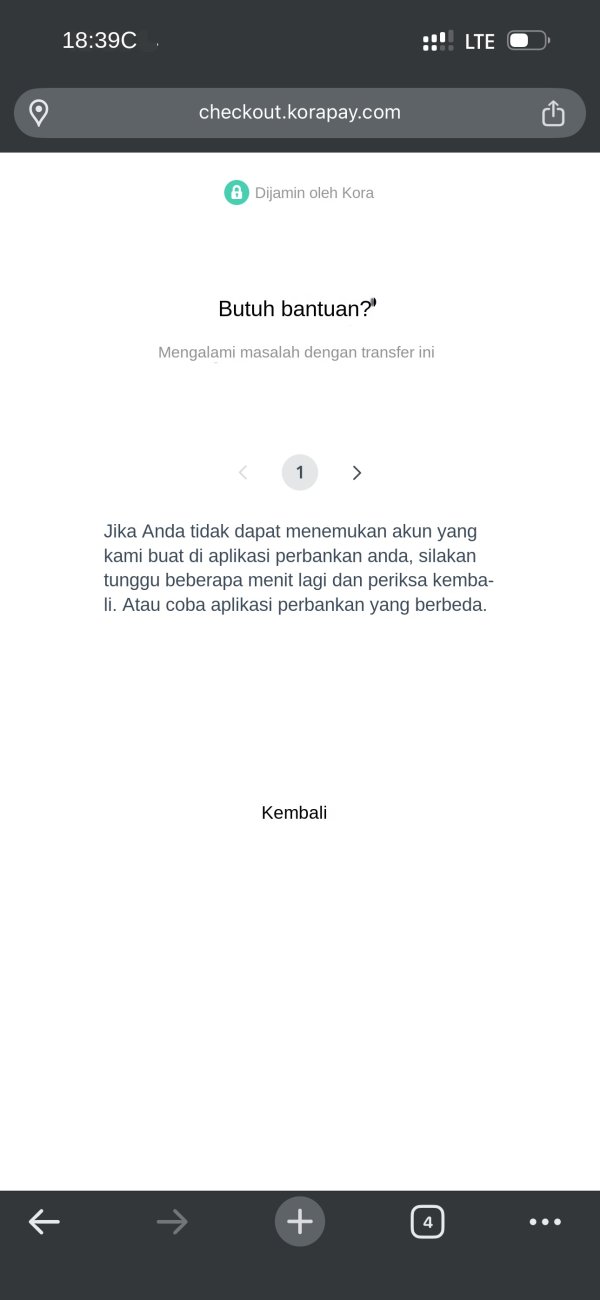 18:39C

LTE

checkout.korapay.com

Dijamin oleh Kora

Butuh bantuan?

Mengalami masalah dengan transfer ini

1

Jika Anda tidak dapat menemukan akun yang kami buat di aplikasi perbankan anda, silakan tunggu beberapa menit lagi dan periksa kembali. Atau coba aplikasi perbankan yang berbeda.

Kembali

4